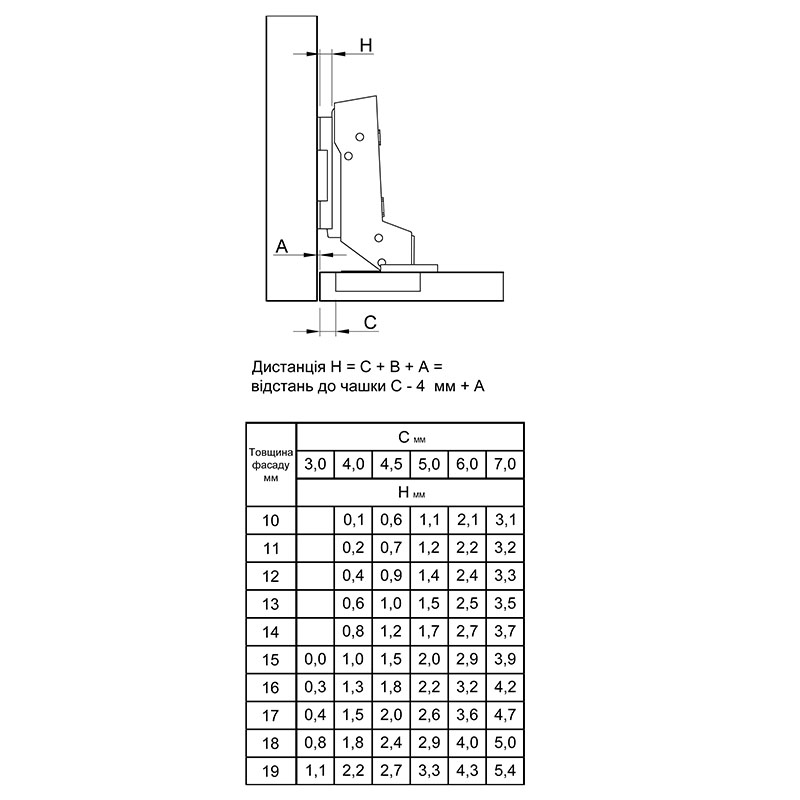 H

A

C

Дистанція H = C + B + A =
відстань до чашки C - 4 мм + A

| Товщина фасаду мм | C мм | | | | | |
|---|---|---|---|---|---|---|
| | 3,0 | 4,0 | 4,5 | 5,0 | 6,0 | 7,0 |
| | H мм | | | | | |
| 10 | | 0,1 | 0,6 | 1,1 | 2,1 | 3,1 |
| 11 | | 0,2 | 0,7 | 1,2 | 2,2 | 3,2 |
| 12 | | 0,4 | 0,9 | 1,4 | 2,4 | 3,3 |
| 13 | | 0,6 | 1,0 | 1,5 | 2,5 | 3,5 |
| 14 | | 0,8 | 1,2 | 1,7 | 2,7 | 3,7 |
| 15 | 0,0 | 1,0 | 1,5 | 2,0 | 2,9 | 3,9 |
| 16 | 0,3 | 1,3 | 1,8 | 2,2 | 3,2 | 4,2 |
| 17 | 0,4 | 1,5 | 2,0 | 2,6 | 3,6 | 4,7 |
| 18 | 0,8 | 1,8 | 2,4 | 2,9 | 4,0 | 5,0 |
| 19 | 1,1 | 2,2 | 2,7 | 3,3 | 4,3 | 5,4 |